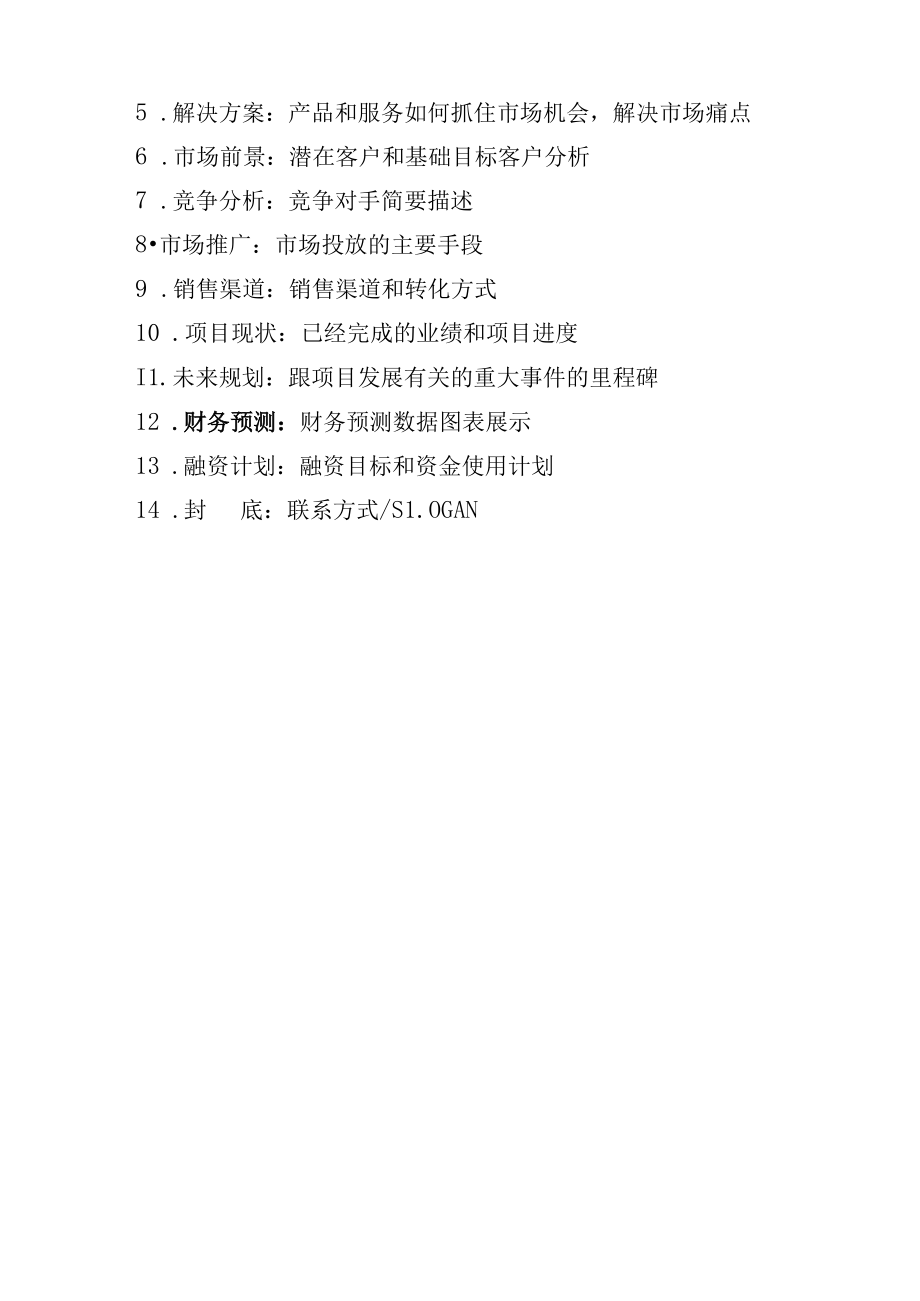 5 .解决方案：产品和服务如何抓住市场机会，解决市场痛点

6 .市场前景：潜在客户和基础目标客户分析

7 .竞争分析：竞争对手简要描述

8•市场推广：市场投放的主要手段

9 .销售渠道：销售渠道和转化方式

10 .项目现状：已经完成的业绩和项目进度

I1.未来规划：跟项目发展有关的重大事件的里程碑

12 .财务预测：财务预测数据图表展示

13 .融资计划：融资目标和资金使用计划

14 .封　底：联系方式/S1.OGAN